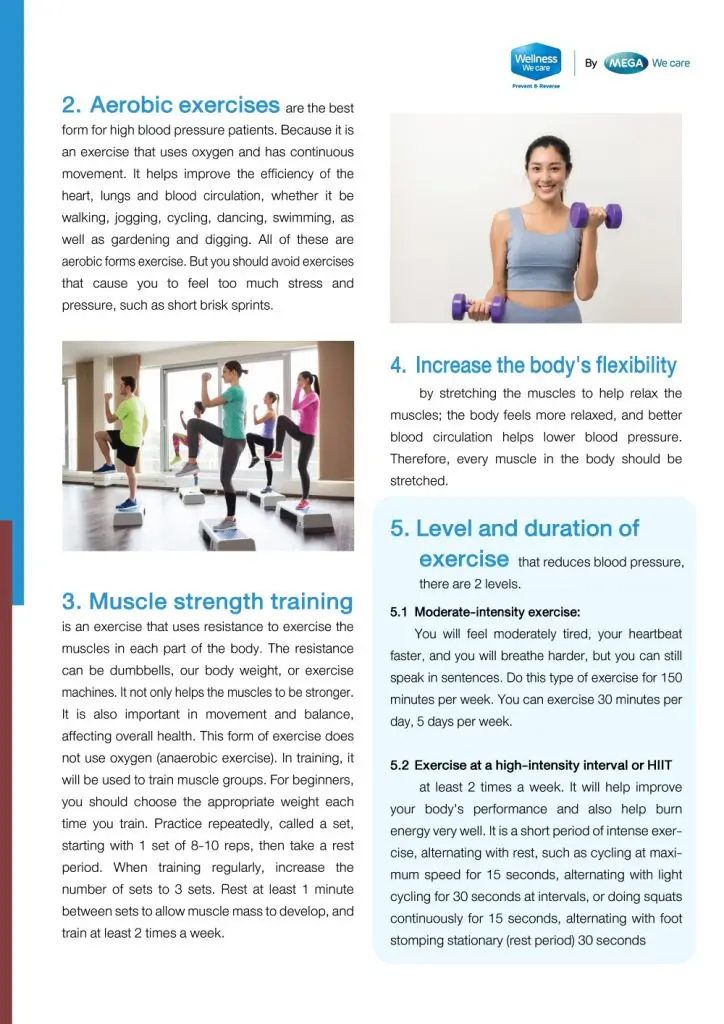 Wellness We care
Prevent & Reverse
By MEGA We care

2. Aerobic exercises are the best form for high blood pressure patients. Because it is an exercise that uses oxygen and has continuous movement. It helps improve the efficiency of the heart, lungs and blood circulation, whether it be walking, jogging, cycling, dancing, swimming, as well as gardening and digging. All of these are aerobic forms exercise. But you should avoid exercises that cause you to feel too much stress and pressure, such as short brisk sprints.

3. Muscle strength training is an exercise that uses resistance to exercise the muscles in each part of the body. The resistance can be dumbbells, our body weight, or exercise machines. It not only helps the muscles to be stronger. It is also important in movement and balance, affecting overall health. This form of exercise does not use oxygen (anaerobic exercise). In training, it will be used to train muscle groups. For beginners, you should choose the appropriate weight each time you train. Practice repeatedly, called a set, starting with 1 set of 8-10 reps, then take a rest period. When training regularly, increase the number of sets to 3 sets. Rest at least 1 minute between sets to allow muscle mass to develop, and train at least 2 times a week.

4. Increase the body's flexibility by stretching the muscles to help relax the muscles; the body feels more relaxed, and better blood circulation helps lower blood pressure. Therefore, every muscle in the body should be stretched.

5. Level and duration of exercise that reduces blood pressure, there are 2 levels.

5.1 Moderate-intensity exercise:
You will feel moderately tired, your heartbeat faster, and you will breathe harder, but you can still speak in sentences. Do this type of exercise for 150 minutes per week. You can exercise 30 minutes per day, 5 days per week.

5.2 Exercise at a high-intensity interval or HIIT
at least 2 times a week. It will help improve your body's performance and also help burn energy very well. It is a short period of intense exercise, alternating with rest, such as cycling at maximum speed for 15 seconds, alternating with light cycling for 30 seconds at intervals, or doing squats continuously for 15 seconds, alternating with foot stomping stationary (rest period) 30 seconds